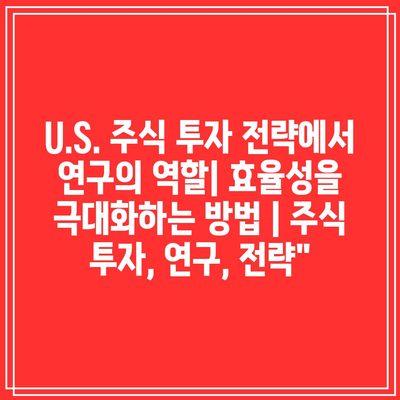 U.S. 주식 투자 전략에서 연구의 역할| 효율성을 극대화하는 방법 | 주식 투자, 연구, 전략"